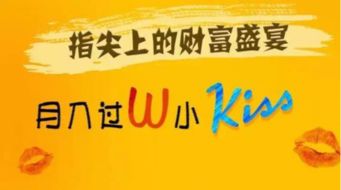 指尖上的财富盛宴

月入过W小Kiss